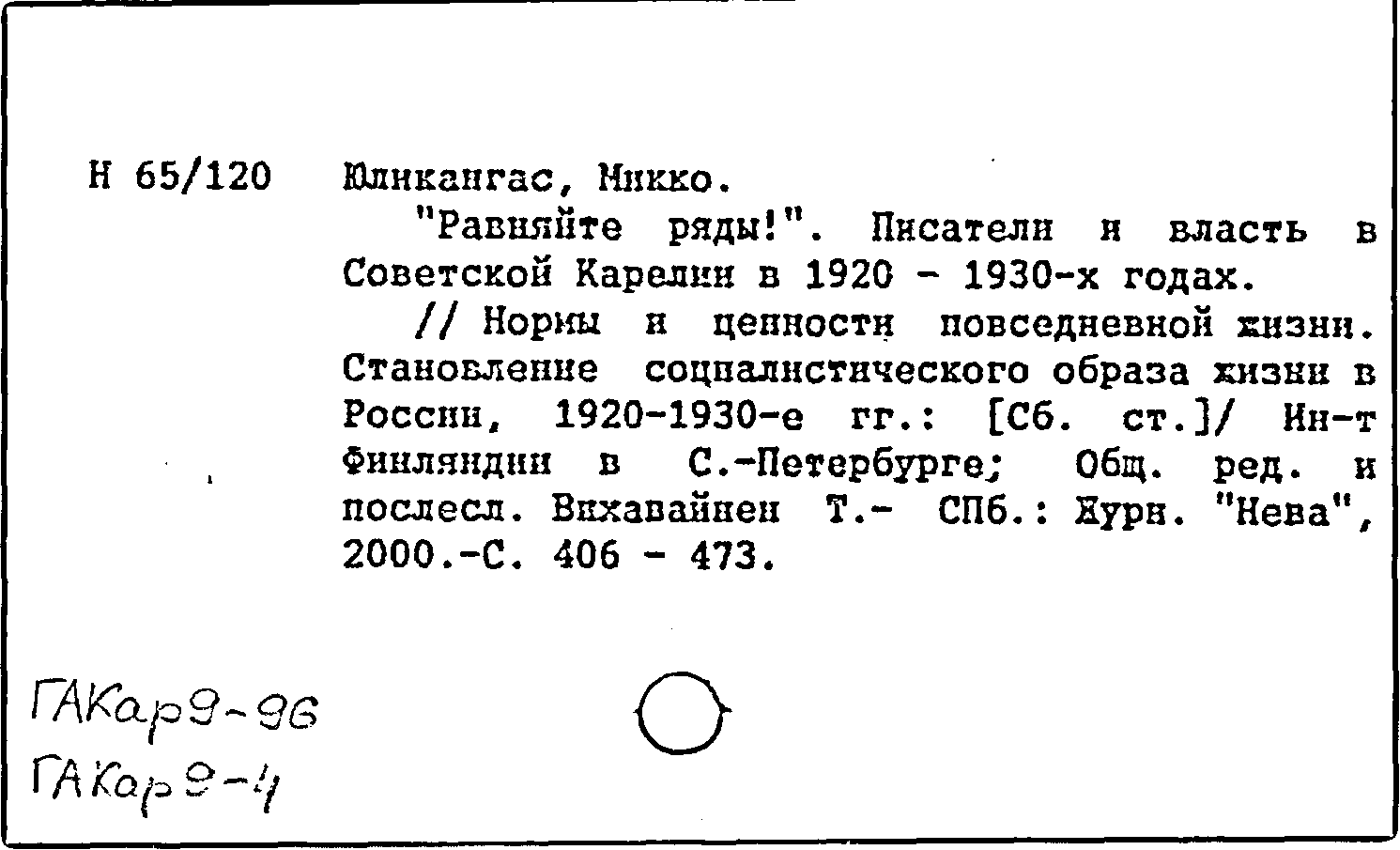 Н 65/120 Юликангас, Микко.

"Равняйте ряды!". Писатели и власть в Советской Карелии в 1920 - 1930-х годах.

// Нормы и ценности повседневной жизни. Становление социалистического образа жизни в России, 1920-1930-е гг.: [Сб. ст.]/ Ин-т Финляндии в С.-Петербурге; Общ. ред. и послесл. Вихавайнен Т.- СПб.: Журн. "Нева", 2000.-С. 406 - 473.

ГАКар9-96
ГАКар9-4